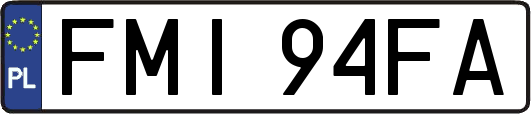 PL
FMI 94FA